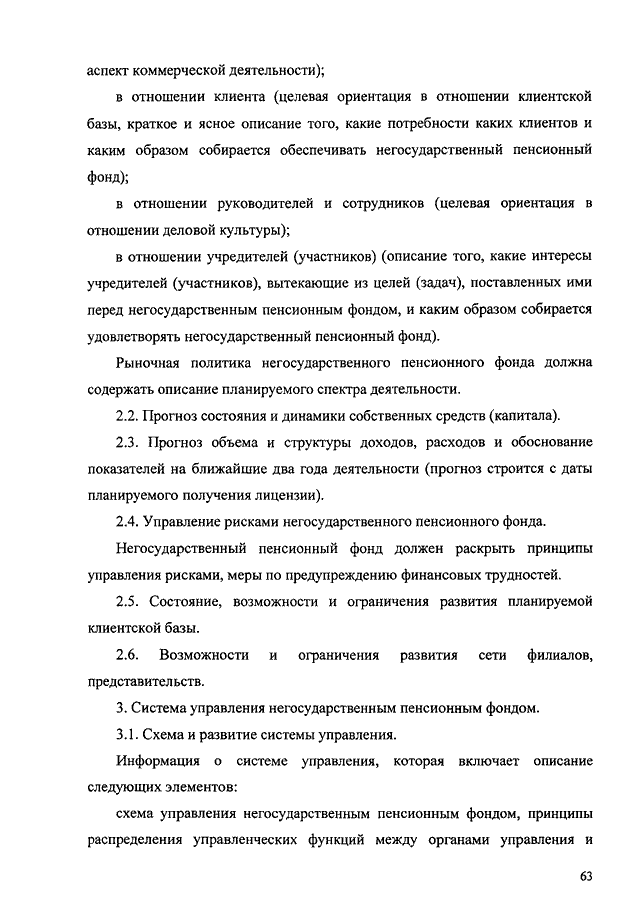 аспект коммерческой деятельности);

в отношении клиента (целевая ориентация в отношении клиентской базы, краткое и ясное описание того, какие потребности каких клиентов и каким образом собирается обеспечивать негосударственный пенсионный фонд);

в отношении руководителей и сотрудников (целевая ориентация в отношении деловой культуры);

в отношении учредителей (участников) (описание того, какие интересы учредителей (участников), вытекающие из целей (задач), поставленных ими перед негосударственным пенсионным фондом, и каким образом собирается удовлетворять негосударственный пенсионный фонд).

Рыночная политика негосударственного пенсионного фонда должна содержать описание планируемого спектра деятельности.

2.2. Прогноз состояния и динамики собственных средств (капитала).

2.3. Прогноз объема и структуры доходов, расходов и обоснование показателей на ближайшие два года деятельности (прогноз строится с даты планируемого получения лицензии).

2.4. Управление рисками негосударственного пенсионного фонда.

Негосударственный пенсионный фонд должен раскрыть принципы управления рисками, меры по предупреждению финансовых трудностей.

2.5. Состояние, возможности и ограничения развития планируемой клиентской базы.

2.6. Возможности и ограничения развития сети филиалов, представительств.

3. Система управления негосударственным пенсионным фондом.

3.1. Схема и развитие системы управления.

Информация о системе управления, которая включает описание следующих элементов:

схема управления негосударственным пенсионным фондом, принципы распределения управленческих функций между органами управления и

63